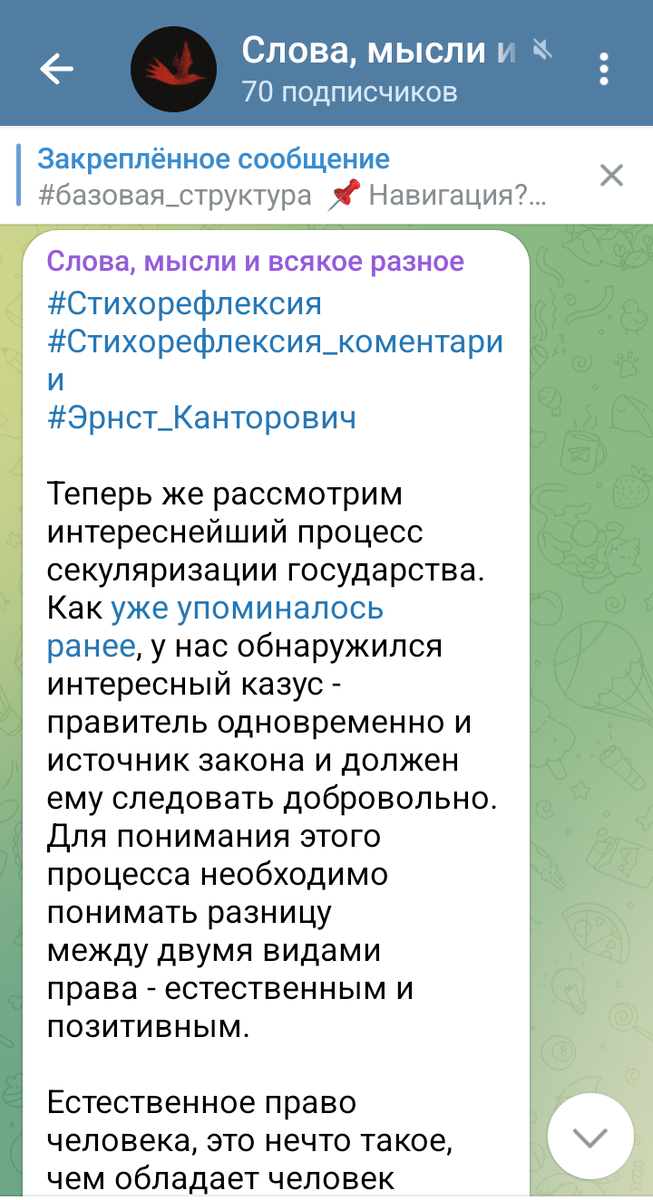 Слова, мысли и
70 подписчиков

Закреплённое сообщение
#базовая_структура 📌 Навигация?...

Слова, мысли и всякое разное
#Стихорефлексия
#Стихорефлексия_коментарии
#Эрнст_Канторович

Теперь же рассмотрим интереснейший процесс секуляризации государства. Как уже упоминалось ранее, у нас обнаружился интересный казус - правитель одновременно и источник закона и должен ему следовать добровольно. Для понимания этого процесса необходимо понимать разницу между двумя видами права - естественным и позитивным.

Естественное право человека, это нечто такое, чем обладает человек